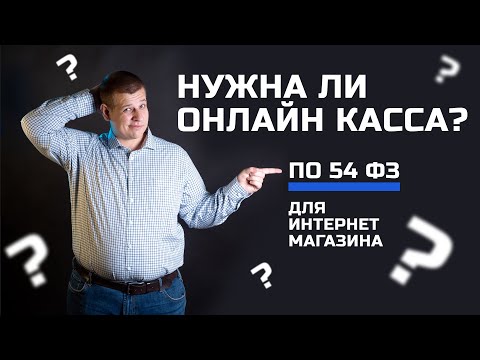 ?
?
НУЖНА ЛИ
ОНЛАЙН КАССА?

ПО 54 ФЗ

ДЛЯ
ИНТЕРНЕТ
МАГАЗИНА

?
?
?